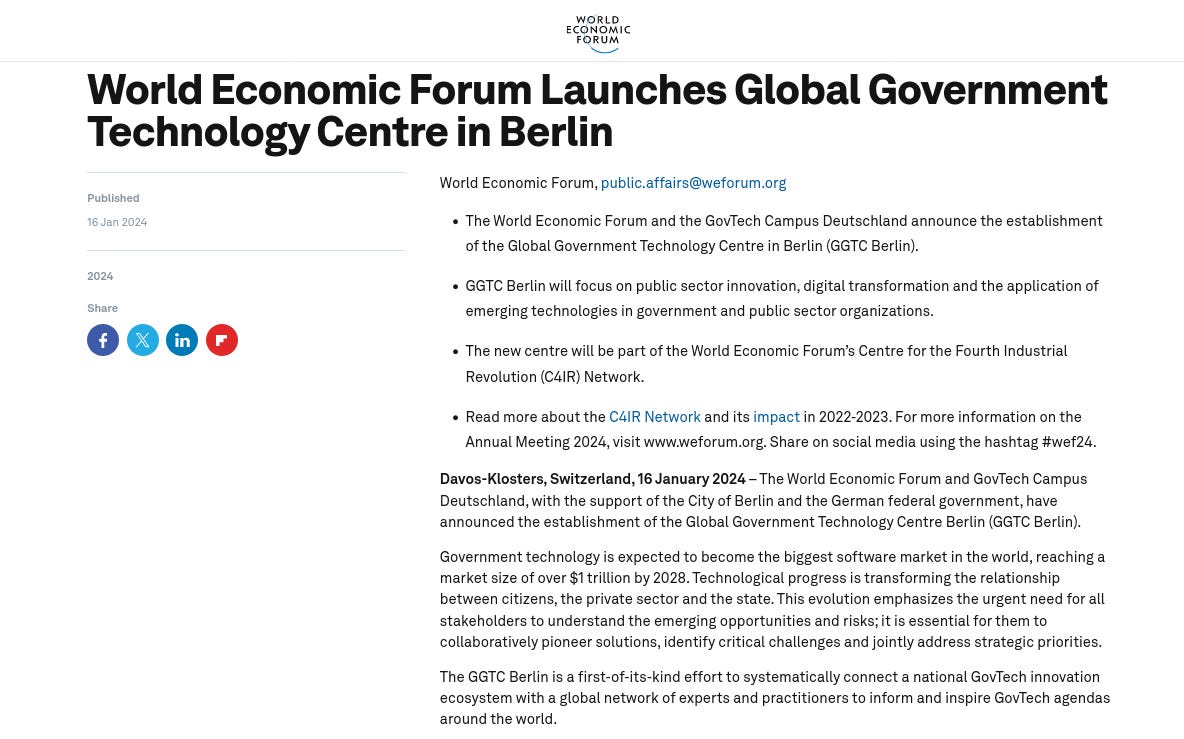 WORLD ECONOMIC FORUM

World Economic Forum Launches Global Government Technology Centre in Berlin

Published
16 Jan 2024

2024

Share

World Economic Forum, public.affairs@weforum.org

• The World Economic Forum and the GovTech Campus Deutschland announce the establishment of the Global Government Technology Centre in Berlin (GGTC Berlin).

• GGTC Berlin will focus on public sector innovation, digital transformation and the application of emerging technologies in government and public sector organizations.

• The new centre will be part of the World Economic Forum's Centre for the Fourth Industrial Revolution (C4IR) Network.

• Read more about the C4IR Network and its impact in 2022-2023. For more information on the Annual Meeting 2024, visit www.weforum.org. Share on social media using the hashtag #wef24.

Davos-Klosters, Switzerland, 16 January 2024 – The World Economic Forum and GovTech Campus Deutschland, with the support of the City of Berlin and the German federal government, have announced the establishment of the Global Government Technology Centre Berlin (GGTC Berlin).

Government technology is expected to become the biggest software market in the world, reaching a market size of over $1 trillion by 2028. Technological progress is transforming the relationship between citizens, the private sector and the state. This evolution emphasizes the urgent need for all stakeholders to understand the emerging opportunities and risks; it is essential for them to collaboratively pioneer solutions, identify critical challenges and jointly address strategic priorities.

The GGTC Berlin is a first-of-its-kind effort to systematically connect a national GovTech innovation ecosystem with a global network of experts and practitioners to inform and inspire GovTech agendas around the world.